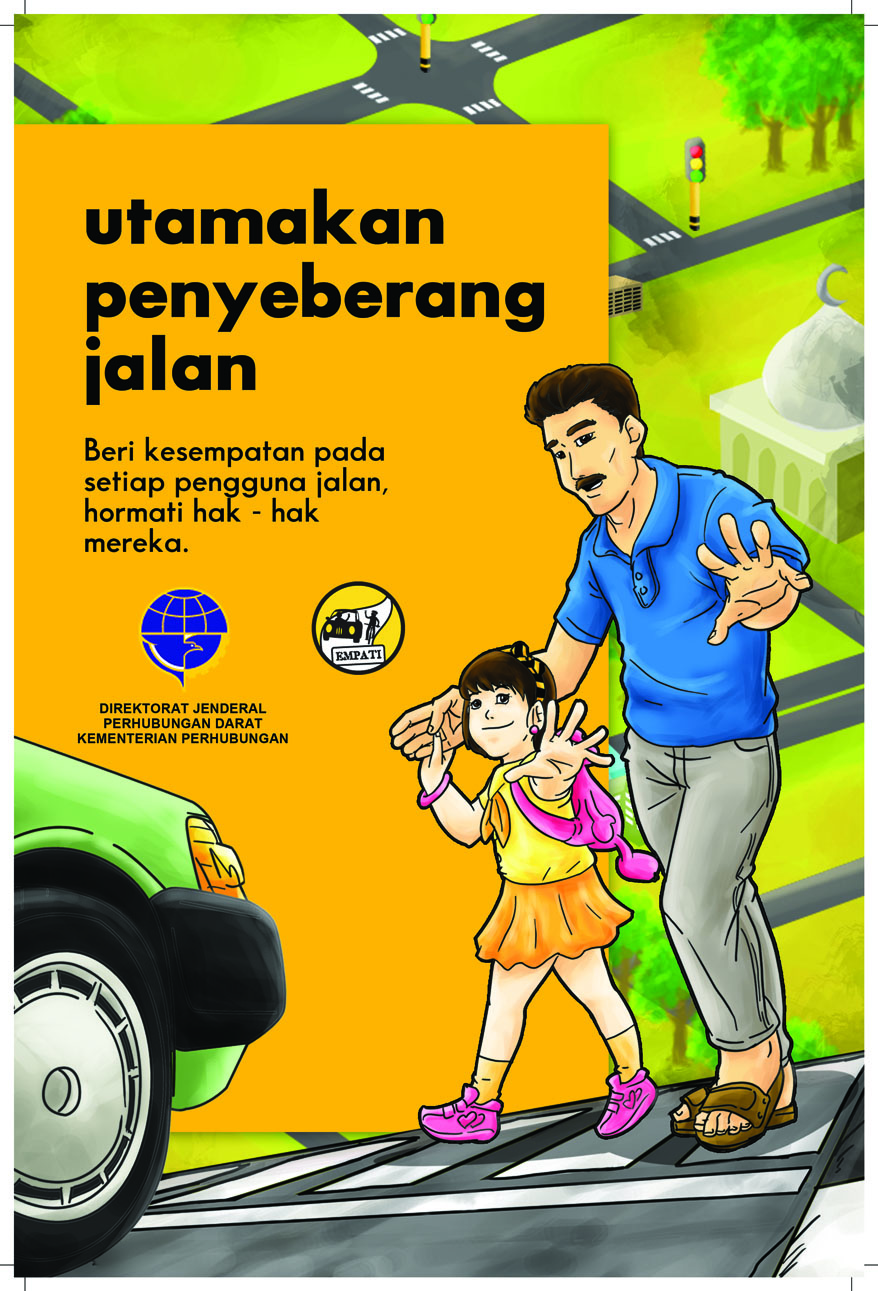 utamakan penyeberang jalan

Beri kesempatan pada setiap pengguna jalan, hormati hak - hak mereka.

EMPATI

DIREKTORAT JENDERAL
PERHUBUNGAN DARAT
KEMENTERIAN PERHUBUNGAN